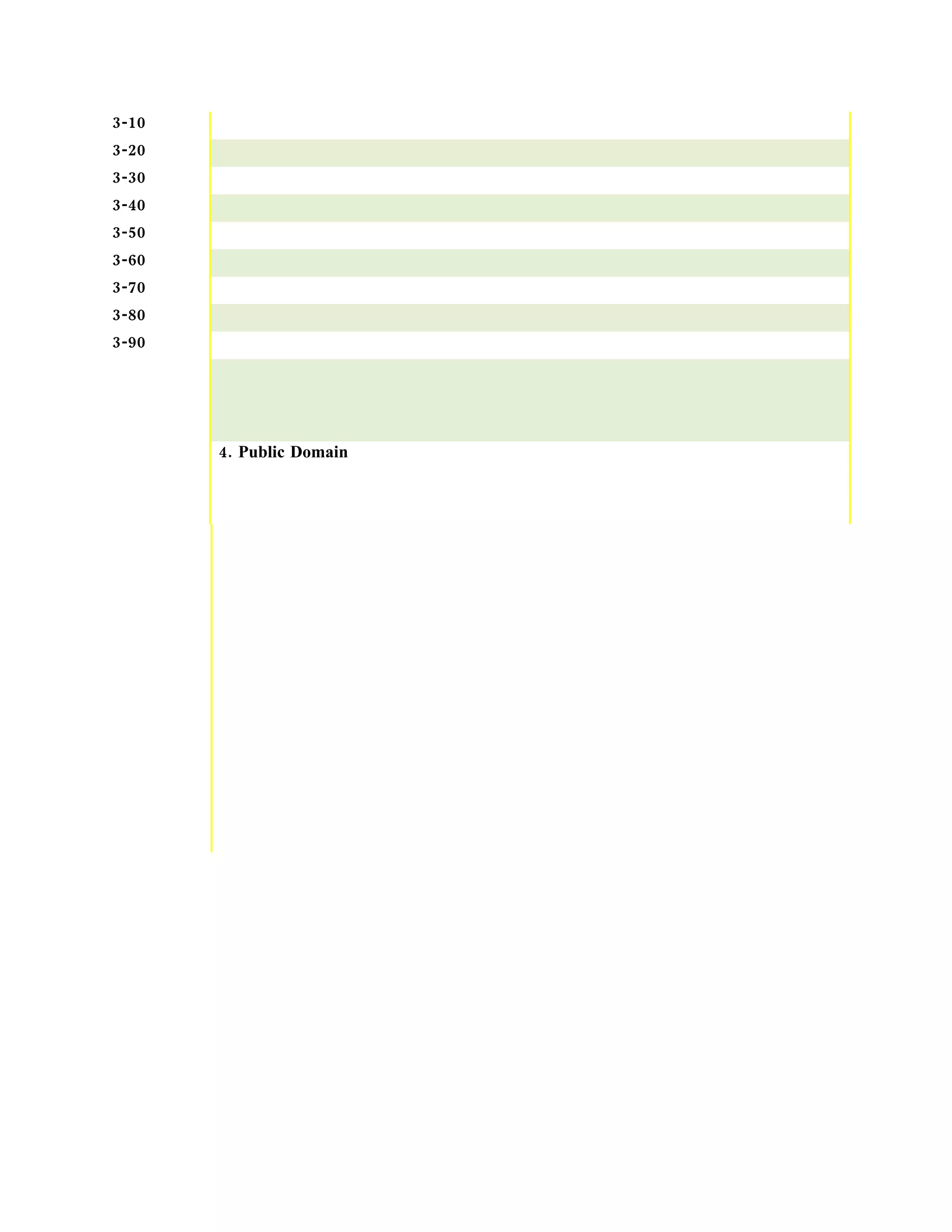 3-10
3-20
3-30
3-40
3-50
3-60
3-70
3-80
3-90

4. Public Domain